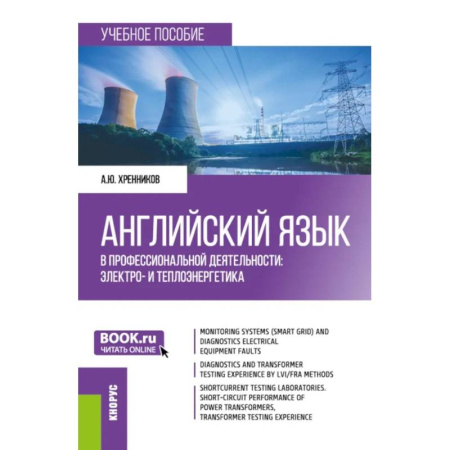 УЧЕБНОЕ ПОСОБИЕ

А.Ю. ХРЕННИКОВ

АНГЛИЙСКИЙ ЯЗЫК
В ПРОФЕССИОНАЛЬНОЙ ДЕЯТЕЛЬНОСТИ: ЭЛЕКТРО- И ТЕПЛОЭНЕРГЕТИКА

BOOK.ru
ЧИТАТЬ ONLINE

КНОРУС

MONITORING SYSTEMS (SMART GRID) AND DIAGNOSTICS ELECTRICAL EQUIPMENT FAULTS

DIAGNOSTICS AND TRANSFORMER TESTING EXPERIENCE BY LVI/FRA METHODS

SHORTCURRENT TESTING LABORATORIES. SHORT-CIRCUIT PERFORMANCE OF POWER TRANSFORMERS, TRANSFORMER TESTING EXPERIENCE